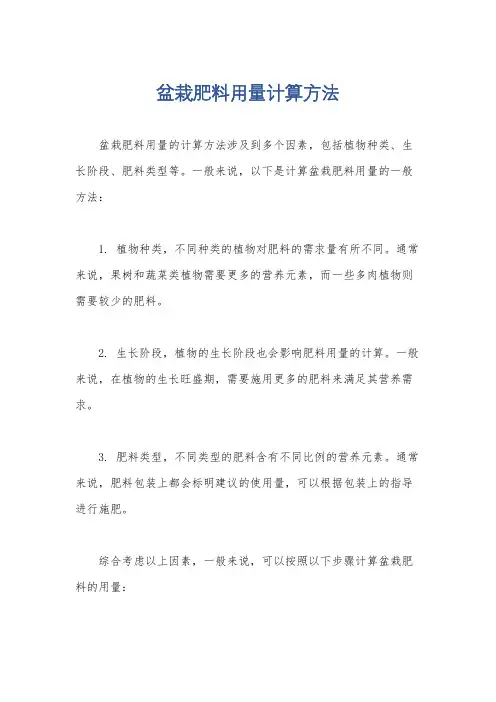 盆栽肥料用量计算方法

盆栽肥料用量的计算方法涉及到多个因素，包括植物种类、生长阶段、肥料类型等。一般来说，以下是计算盆栽肥料用量的一般方法：

1. 植物种类，不同种类的植物对肥料的需求量有所不同。通常来说，果树和蔬菜类植物需要更多的营养元素，而一些多肉植物则需要较少的肥料。

2. 生长阶段，植物的生长阶段也会影响肥料用量的计算。一般来说，在植物的生长旺盛期，需要施用更多的肥料来满足其营养需求。

3. 肥料类型，不同类型的肥料含有不同比例的营养元素。通常来说，肥料包装上都会标明建议的使用量，可以根据包装上的指导进行施肥。

综合考虑以上因素，一般来说，可以按照以下步骤计算盆栽肥料的用量：